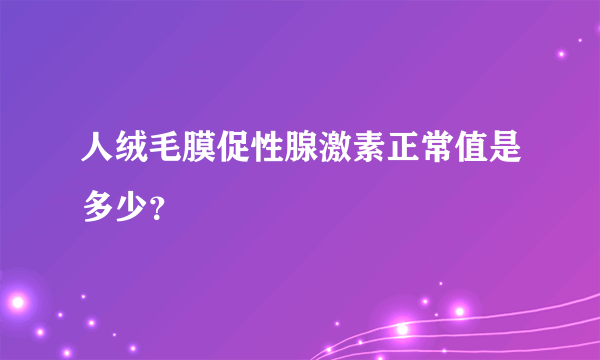 人绒毛膜促性腺激素正常值是多少?